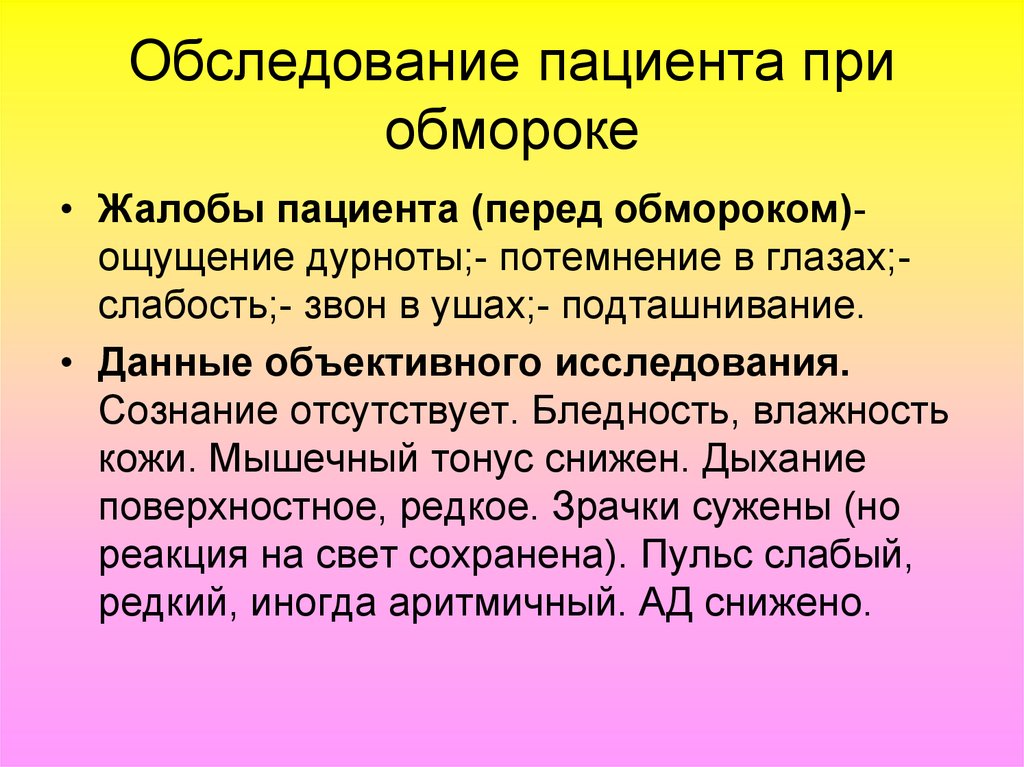 Обследование пациента при обмороке

• Жалобы пациента (перед обмороком)- ощущение дурноты;- потемнение в глазах;- слабость;- звон в ушах;- подташнивание.

• Данные объективного исследования. Сознание отсутствует. Бледность, влажность кожи. Мышечный тонус снижен. Дыхание поверхностное, редкое. Зрачки сужены (но реакция на свет сохранена). Пульс слабый, редкий, иногда аритмичный. АД снижено.